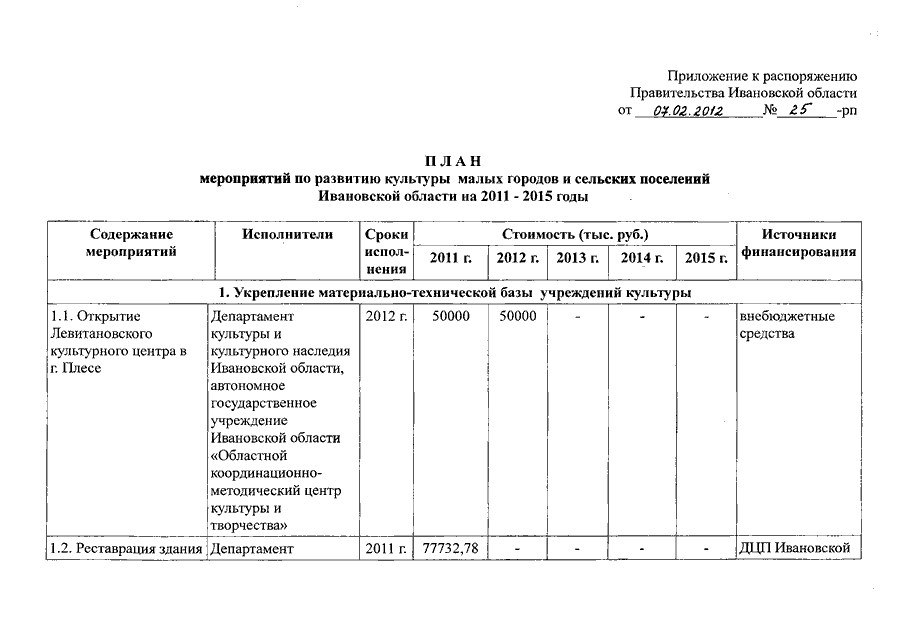 Приложение к распоряжению
Правительства Ивановской области
от 07.02.2012 № 25 -рп

П Л А Н
мероприятий по развитию культуры малых городов и сельских поселений
Ивановской области на 2011 - 2015 годы

| Содержание мероприятий | Исполнители | Сроки исполнения | Стоимость (тыс. руб.) 2011 г. | 2012 г. | 2013 г. | 2014 г. | 2015 г. | Источники финансирования |
|---|---|---|---|---|---|---|---|---|
| 1. Укрепление материально-технической базы учреждений культуры | | | | | | | | |
| 1.1. Открытие Левитановского культурного центра в г. Плесе | Департамент культуры и культурного наследия Ивановской области, автономное государственное учреждение Ивановской области «Областной координационно-методический центр культуры и творчества» | 2012 г. | 50000 | 50000 | - | - | - | внебюджетные средства |
| 1.2. Реставрация здания | Департамент | 2011 г. | 77732,78 | - | - | - | - | ДЦП Ивановской |